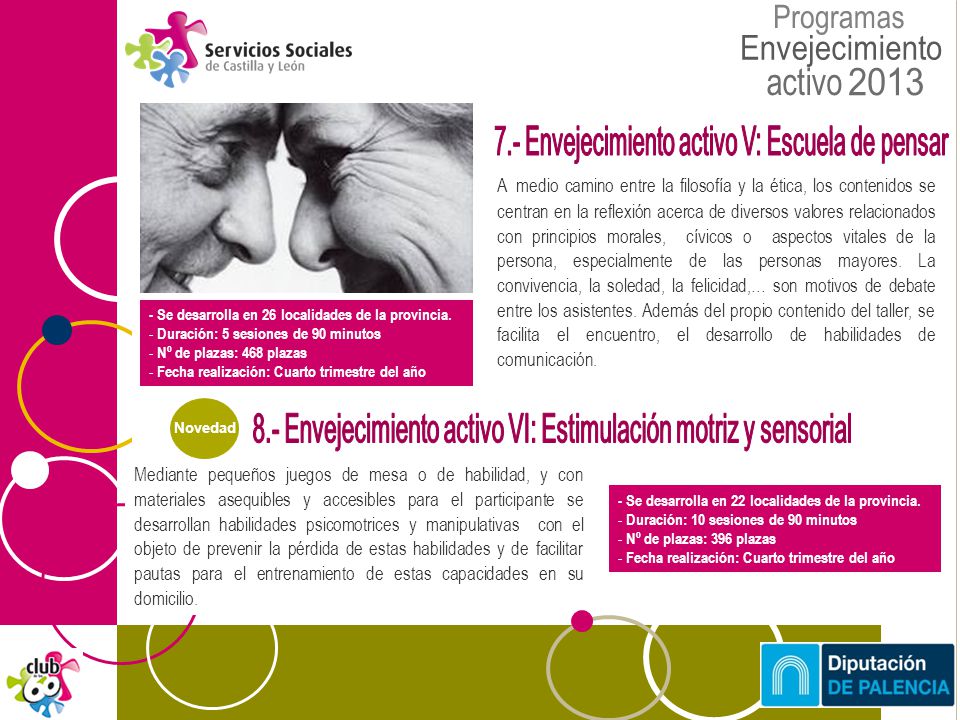 Servicios Sociales
de Castilla y León

Programas
Envejecimiento
activo 2013

7.- Envejecimiento activo V: Escuela de pensar

A medio camino entre la filosofía y la ética, los contenidos se centran en la reflexión acerca de diversos valores relacionados con principios morales, cívicos o aspectos vitales de la persona, especialmente de las personas mayores. La convivencia, la soledad, la felicidad,... son motivos de debate entre los asistentes. Además del propio contenido del taller, se facilita el encuentro, el desarrollo de habilidades de comunicación.

- Se desarrolla en 26 localidades de la provincia.
- Duración: 5 sesiones de 90 minutos
- Nº de plazas: 468 plazas
- Fecha realización: Cuarto trimestre del año

Novedad

8.- Envejecimiento activo VI: Estimulación motriz y sensorial

Mediante pequeños juegos de mesa o de habilidad, y con materiales asequibles y accesibles para el participante se desarrollan habilidades psicomotrices y manipulativas con el objeto de prevenir la pérdida de estas habilidades y de facilitar pautas para el entrenamiento de estas capacidades en su domicilio.

- Se desarrolla en 22 localidades de la provincia.
- Duración: 10 sesiones de 90 minutos
- Nº de plazas: 396 plazas
- Fecha realización: Cuarto trimestre del año

club 60

Diputación
DE PALENCIA